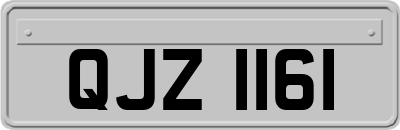 QJZ 1161